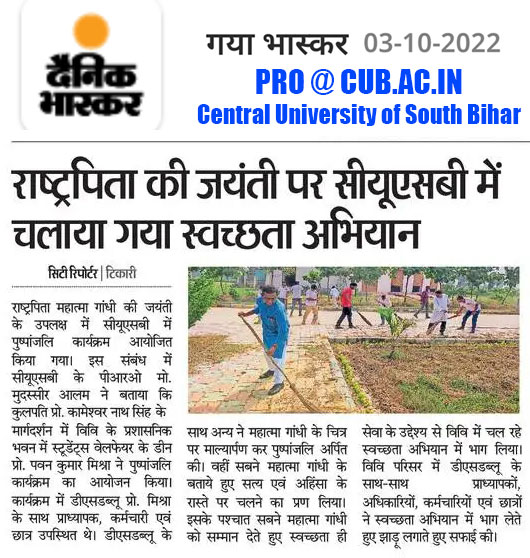 दैनिक भास्कर

गया भास्कर 03-10-2022

PRO @ CUB.AC.IN

Central University of South Bihar

राष्ट्रपिता की जयंती पर सीयूएसबी में चलाया गया स्वच्छता अभियान

सिटी रिपोर्टर | टिकारी

राष्ट्रपिता महात्मा गांधी की जयंती के उपलक्ष में सीयूएसबी में पुष्पांजलि कार्यक्रम आयोजित किया गया। इस संबंध में सीयूएसबी के पीआरओ मो. मुदस्सीर आलम ने बताया कि कुलपति प्रो. कामेश्वर नाथ सिंह के मार्गदर्शन में विवि के प्रशासनिक भवन में स्टूडेंट्स वेलफेयर के डीन प्रो. पवन कुमार मिश्रा ने पुष्पांजलि कार्यक्रम का आयोजन किया। कार्यक्रम में डीएसडब्लू प्रो. मिश्रा के साथ प्राध्यापक, कर्मचारी एवं छात्र उपस्थित थे। डीएसडब्लू के साथ अन्य ने महात्मा गांधी के चित्र पर माल्यार्पण कर पुष्पांजलि अर्पित की। वहीं सबने महात्मा गांधी के बताये हुए सत्य एवं अहिंसा के रास्ते पर चलने का प्रण लिया। इसके पश्चात सबने महात्मा गांधी को सम्मान देते हुए स्वच्छता ही सेवा के उद्देश्य से विवि में चल रहे स्वच्छता अभियान में भाग लिया। विवि परिसर में डीएसडब्लू के साथ-साथ प्राध्यापकों, अधिकारियों, कर्मचारियों एवं छात्रों ने स्वच्छता अभियान में भाग लेते हुए झाड़ू लगाते हुए सफाई की।